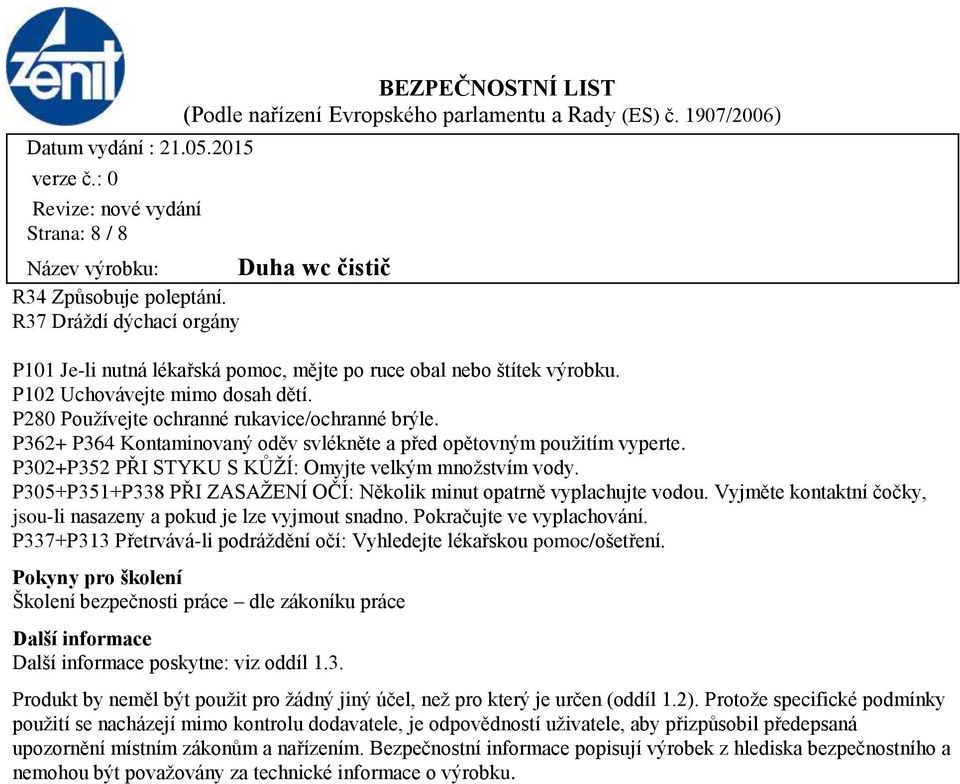 zenit

BEZPEČNOSTNÍ LIST
(Podle nařízení Evropského parlamentu a Rady (ES) č. 1907/2006)

Datum vydání : 21.05.2015
verze č.: 0
Revize: nové vydání
Strana: 8 / 8
Název výrobku: Duha wc čistič

R34 Způsobuje poleptání.
R37 Dráždí dýchací orgány

P101 Je-li nutná lékařská pomoc, mějte po ruce obal nebo štítek výrobku.
P102 Uchovávejte mimo dosah dětí.
P280 Používejte ochranné rukavice/ochranné brýle.
P362+ P364 Kontaminovaný oděv svlékněte a před opětovným použitím vyperte.
P302+P352 PŘI STYKU S KŮŽÍ: Omyjte velkým množstvím vody.
P305+P351+P338 PŘI ZASAŽENÍ OČÍ: Několik minut opatrně vyplachujte vodou. Vyjměte kontaktní čočky, jsou-li nasazeny a pokud je lze vyjmout snadno. Pokračujte ve vyplachování.
P337+P313 Přetrvává-li podráždění očí: Vyhledejte lékařskou pomoc/ošetření.

Pokyny pro školení
Školení bezpečnosti práce – dle zákoníku práce

Další informace
Další informace poskytne: viz oddíl 1.3.

Produkt by neměl být použit pro žádný jiný účel, než pro který je určen (oddíl 1.2). Protože specifické podmínky použití se nacházejí mimo kontrolu dodavatele, je odpovědností uživatele, aby přizpůsobil předepsaná upozornění místním zákonům a nařízením. Bezpečnostní informace popisují výrobek z hlediska bezpečnostního a nemohou být považovány za technické informace o výrobku.